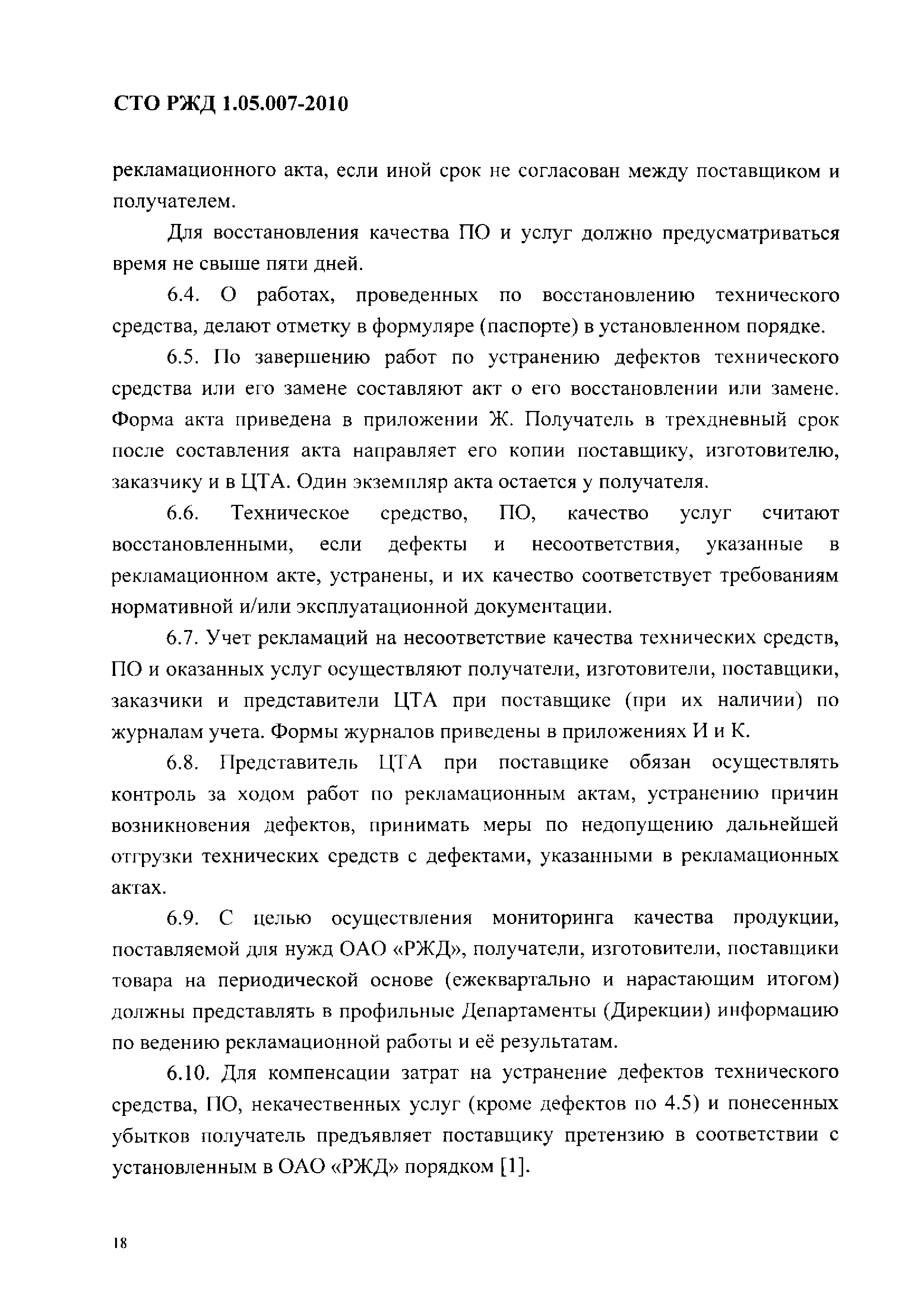 СТО РЖД 1.05.007-2010

рекламационного акта, если иной срок не согласован между поставщиком и получателем.

Для восстановления качества ПО и услуг должно предусматриваться время не свыше пяти дней.

6.4. О работах, проведенных по восстановлению технического средства, делают отметку в формуляре (паспорте) в установленном порядке.

6.5. По завершению работ по устранению дефектов технического средства или его замене составляют акт о его восстановлении или замене. Форма акта приведена в приложении Ж. Получатель в трехдневный срок после составления акта направляет его копии поставщику, изготовителю, заказчику и в ЦТА. Один экземпляр акта остается у получателя.

6.6. Техническое средство, ПО, качество услуг считают восстановленными, если дефекты и несоответствия, указанные в рекламационном акте, устранены, и их качество соответствует требованиям нормативной и/или эксплуатационной документации.

6.7. Учет рекламаций на несоответствие качества технических средств, ПО и оказанных услуг осуществляют получатели, изготовители, поставщики, заказчики и представители ЦТА при поставщике (при их наличии) по журналам учета. Формы журналов приведены в приложениях И и К.

6.8. Представитель ЦТА при поставщике обязан осуществлять контроль за ходом работ по рекламационным актам, устранению причин возникновения дефектов, принимать меры по недопущению дальнейшей отгрузки технических средств с дефектами, указанными в рекламационных актах.

6.9. С целью осуществления мониторинга качества продукции, поставляемой для нужд ОАО «РЖД», получатели, изготовители, поставщики товара на периодической основе (ежеквартально и нарастающим итогом) должны представлять в профильные Департаменты (Дирекции) информацию по ведению рекламационной работы и её результатам.

6.10. Для компенсации затрат на устранение дефектов технического средства, ПО, некачественных услуг (кроме дефектов по 4.5) и понесенных убытков получатель предъявляет поставщику претензию в соответствии с установленным в ОАО «РЖД» порядком [1].

18